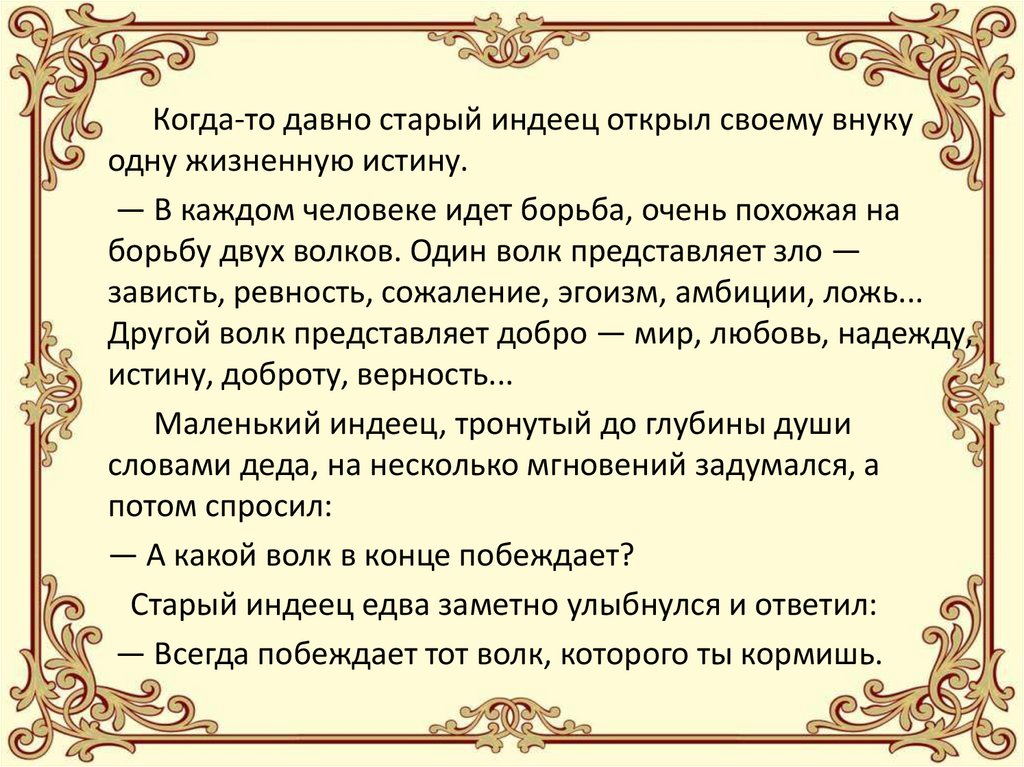 Когда-то давно старый индеец открыл своему внуку одну жизненную истину.

— В каждом человеке идет борьба, очень похожая на борьбу двух волков. Один волк представляет зло — зависть, ревность, сожаление, эгоизм, амбиции, ложь... Другой волк представляет добро — мир, любовь, надежду, истину, доброту, верность...

Маленький индеец, тронутый до глубины души словами деда, на несколько мгновений задумался, а потом спросил:

— А какой волк в конце побеждает?

Старый индеец едва заметно улыбнулся и ответил:

— Всегда побеждает тот волк, которого ты кормишь.